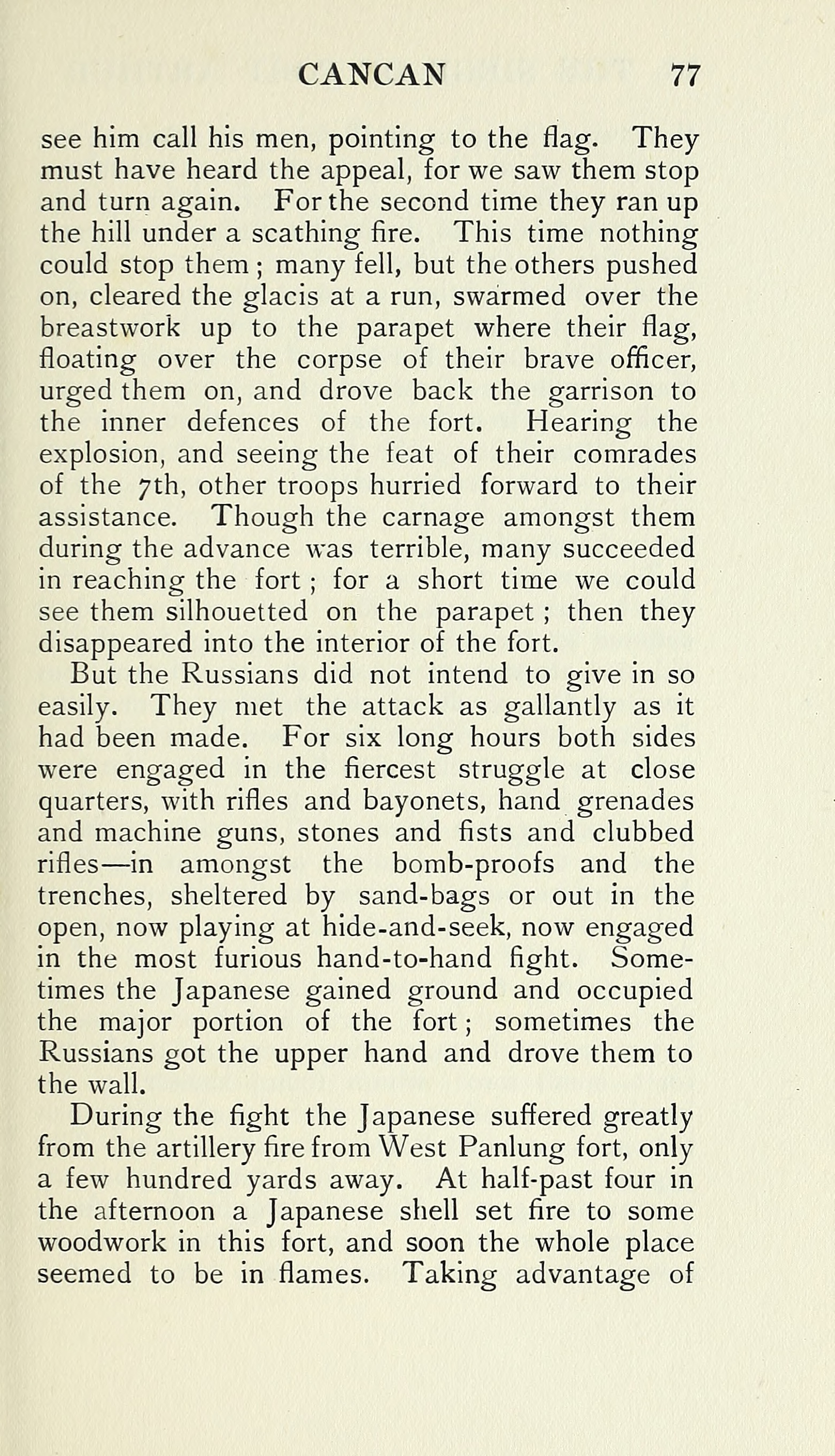 CANCAN 77

see him call his men, pointing to the flag. They must have heard the appeal, for we saw them stop and turn again. For the second time they ran up the hill under a scathing fire. This time nothing could stop them; many fell, but the others pushed on, cleared the glacis at a run, swarmed over the breastwork up to the parapet where their flag, floating over the corpse of their brave officer, urged them on, and drove back the garrison to the inner defences of the fort. Hearing the explosion, and seeing the feat of their comrades of the 7th, other troops hurried forward to their assistance. Though the carnage amongst them during the advance was terrible, many succeeded in reaching the fort; for a short time we could see them silhouetted on the parapet; then they disappeared into the interior of the fort.

But the Russians did not intend to give in so easily. They met the attack as gallantly as it had been made. For six long hours both sides were engaged in the fiercest struggle at close quarters, with rifles and bayonets, hand grenades and machine guns, stones and fists and clubbed rifles—in amongst the bomb-proofs and the trenches, sheltered by sand-bags or out in the open, now playing at hide-and-seek, now engaged in the most furious hand-to-hand fight. Sometimes the Japanese gained ground and occupied the major portion of the fort; sometimes the Russians got the upper hand and drove them to the wall.

During the fight the Japanese suffered greatly from the artillery fire from West Panlung fort, only a few hundred yards away. At half-past four in the afternoon a Japanese shell set fire to some woodwork in this fort, and soon the whole place seemed to be in flames. Taking advantage of